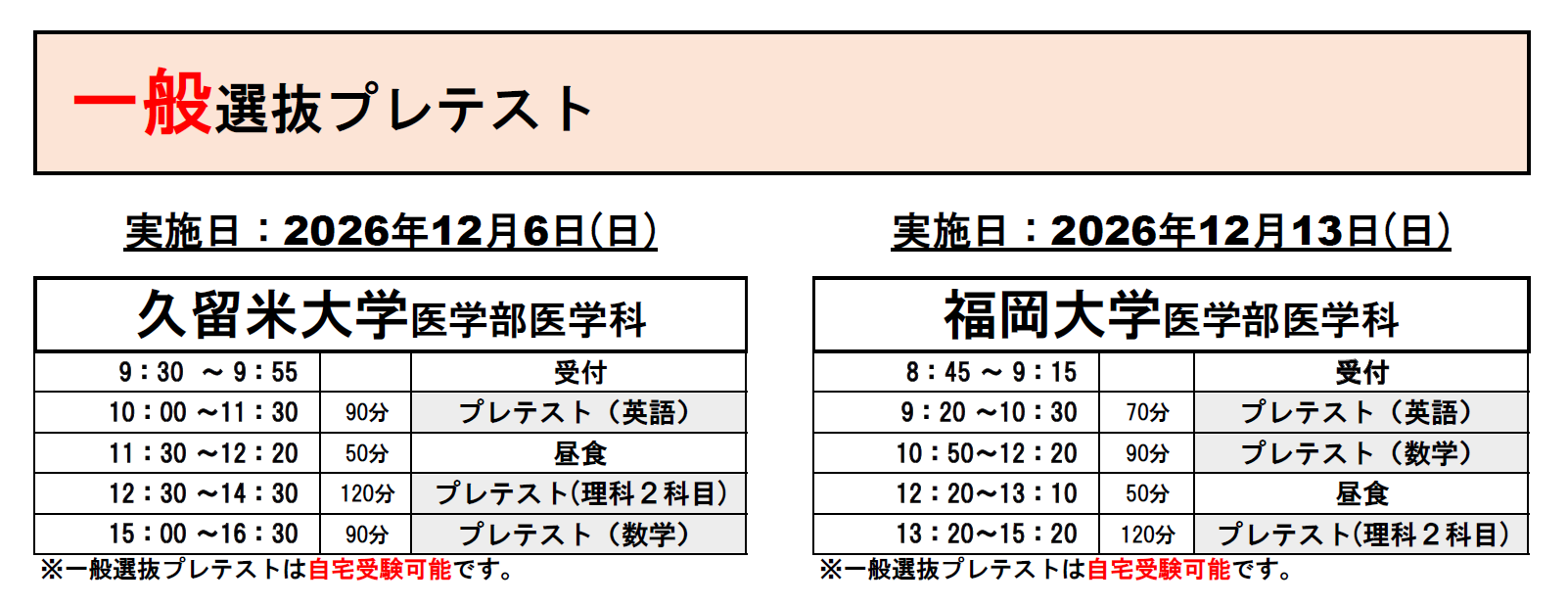 一般選抜プレテスト

実施日：2026年12月6日(日)

久留米大学医学部医学科

| 9：30 ～ 9：55 | | 受付 |
|---|---|---|
| 10：00 ～11：30 | 90分 | プレテスト（英語） |
| 11：30 ～12：20 | 50分 | 昼食 |
| 12：30 ～14：30 | 120分 | プレテスト(理科２科目) |
| 15：00 ～16：30 | 90分 | プレテスト（数学） |

※一般選抜プレテストは自宅受験可能です。

実施日：2026年12月13日(日)

福岡大学医学部医学科

| 8：45 ～ 9：15 | | 受付 |
|---|---|---|
| 9：20 ～10：30 | 70分 | プレテスト（英語） |
| 10：50～12：20 | 90分 | プレテスト（数学） |
| 12：20～13：10 | 50分 | 昼食 |
| 13：20～15：20 | 120分 | プレテスト(理科２科目) |

※一般選抜プレテストは自宅受験可能です。